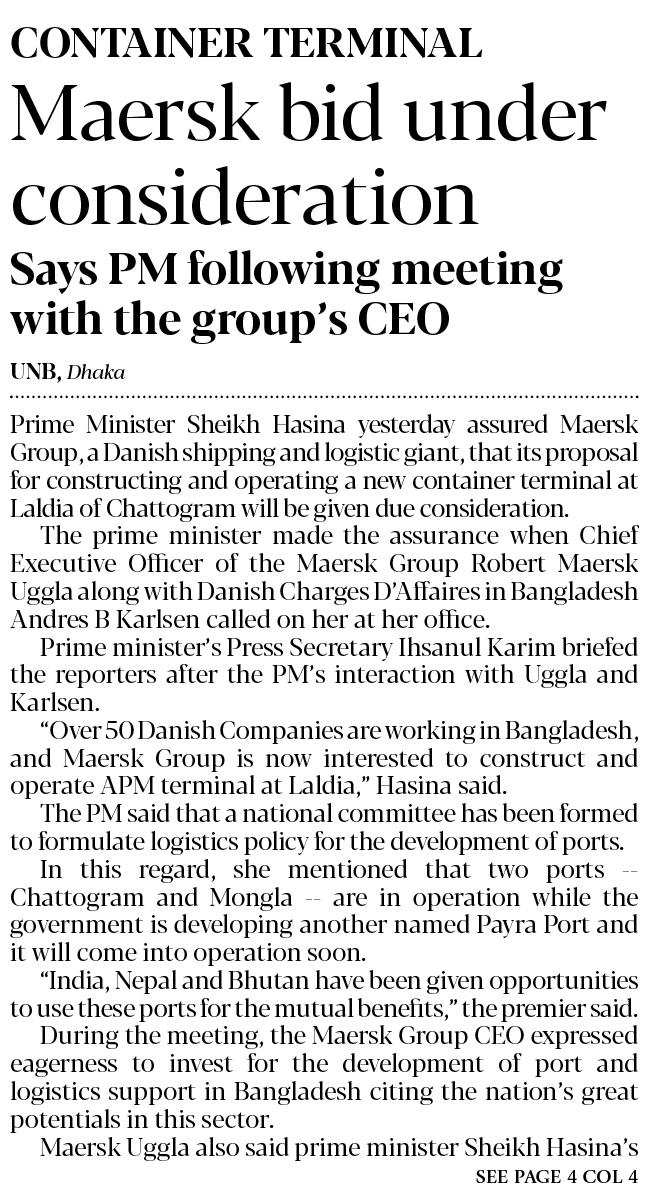 CONTAINER TERMINAL

Maersk bid under consideration

Says PM following meeting with the group's CEO

UNB, Dhaka

Prime Minister Sheikh Hasina yesterday assured Maersk Group, a Danish shipping and logistic giant, that its proposal for constructing and operating a new container terminal at Laldia of Chattogram will be given due consideration.

The prime minister made the assurance when Chief Executive Officer of the Maersk Group Robert Maersk Uggla along with Danish Charges D'Affaires in Bangladesh Andres B Karlsen called on her at her office.

Prime minister's Press Secretary Ihsanul Karim briefed the reporters after the PM's interaction with Uggla and Karlsen.

"Over 50 Danish Companies are working in Bangladesh, and Maersk Group is now interested to construct and operate APM terminal at Laldia," Hasina said.

The PM said that a national committee has been formed to formulate logistics policy for the development of ports.

In this regard, she mentioned that two ports -- Chattogram and Mongla -- are in operation while the government is developing another named Payra Port and it will come into operation soon.

"India, Nepal and Bhutan have been given opportunities to use these ports for the mutual benefits," the premier said.

During the meeting, the Maersk Group CEO expressed eagerness to invest for the development of port and logistics support in Bangladesh citing the nation's great potentials in this sector.

Maersk Uggla also said prime minister Sheikh Hasina's

SEE PAGE 4 COL 4